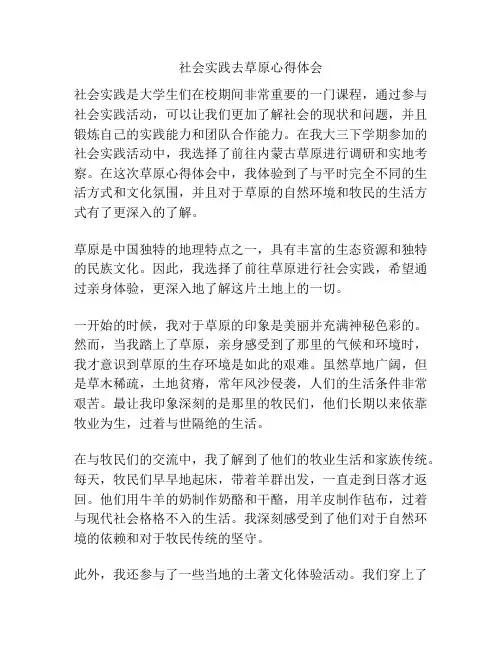 社会实践去草原心得体会

社会实践是大学生们在校期间非常重要的一门课程，通过参与社会实践活动，可以让我们更加了解社会的现状和问题，并且锻炼自己的实践能力和团队合作能力。在我大三下学期参加的社会实践活动中，我选择了前往内蒙古草原进行调研和实地考察。在这次草原心得体会中，我体验到了与平时完全不同的生活方式和文化氛围，并且对于草原的自然环境和牧民的生活方式有了更深入的了解。

草原是中国独特的地理特点之一，具有丰富的生态资源和独特的民族文化。因此，我选择了前往草原进行社会实践，希望通过亲身体验，更深入地了解这片土地上的一切。

一开始的时候，我对于草原的印象是美丽并充满神秘色彩的。然而，当我踏上了草原，亲身感受到了那里的气候和环境时，我才意识到草原的生存环境是如此的艰难。虽然草地广阔，但是草木稀疏，土地贫瘠，常年风沙侵袭，人们的生活条件非常艰苦。最让我印象深刻的是那里的牧民们，他们长期以来依靠牧业为生，过着与世隔绝的生活。

在与牧民们的交流中，我了解到了他们的牧业生活和家族传统。每天，牧民们早早地起床，带着羊群出发，一直走到日落才返回。他们用牛羊的奶制作奶酪和干酪，用羊皮制作毡布，过着与现代社会格格不入的生活。我深刻感受到了他们对于自然环境的依赖和对于牧民传统的坚守。

此外，我还参与了一些当地的土著文化体验活动。我们穿上了